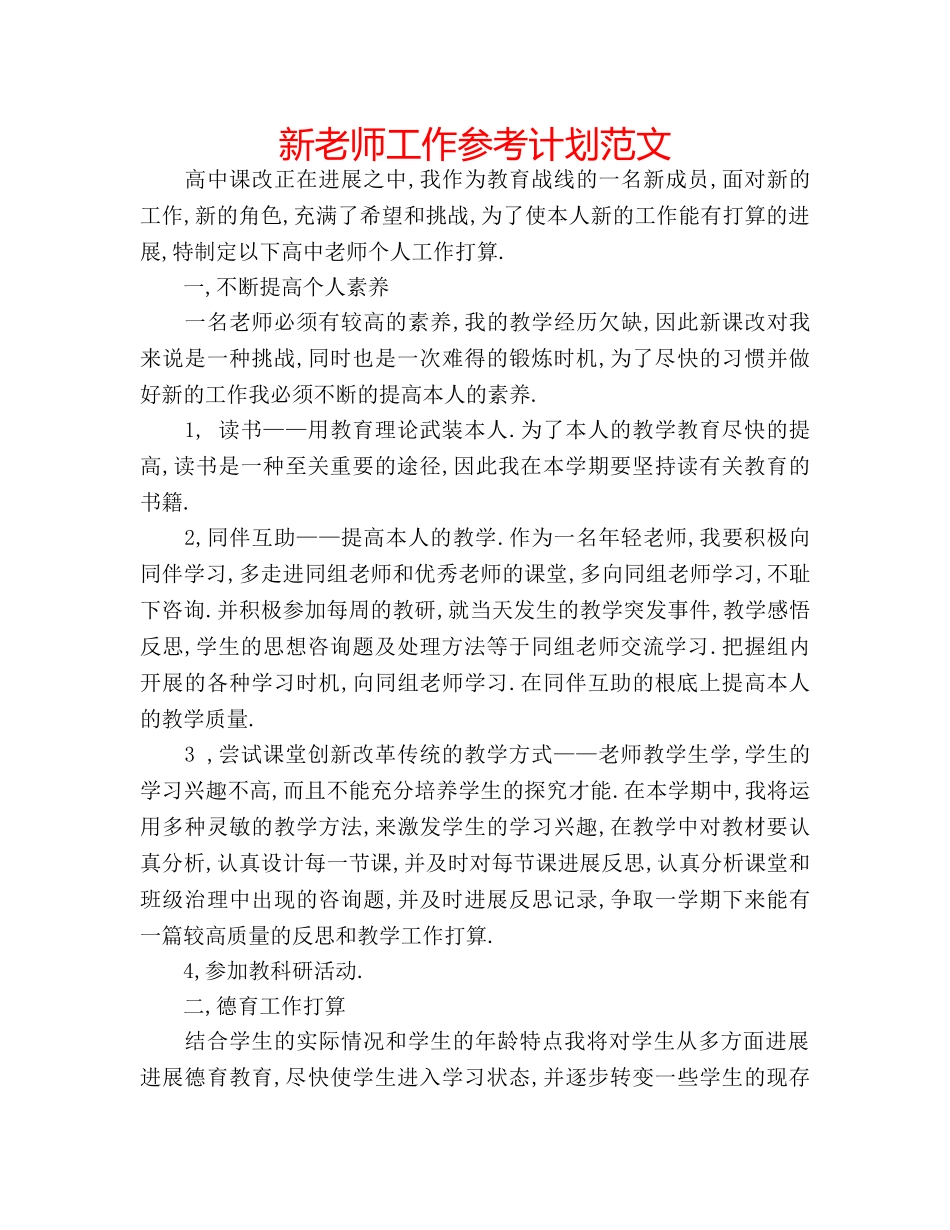 新老师工作参考计划范文

高中课改正在进展之中,我作为教育战线的一名新成员,面对新的工作,新的角色,充满了希望和挑战,为了使本人新的工作能有打算的进展,特制定以下高中老师个人工作打算.

一,不断提高个人素养

一名老师必须有较高的素养,我的教学经历欠缺,因此新课改对我来说是一种挑战,同时也是一次难得的锻炼时机,为了尽快的习惯并做好新的工作我必须不断的提高本人的素养.

1, 读书——用教育理论武装本人.为了本人的教学教育尽快的提高,读书是一种至关重要的途径,因此我在本学期要坚持读有关教育的书籍.

2,同伴互助——提高本人的教学.作为一名年轻老师,我要积极向同伴学习,多走进同组老师和优秀老师的课堂,多向同组老师学习,不耻下咨询.并积极参加每周的教研,就当天发生的教学突发事件,教学感悟反思,学生的思想咨询题及处理方法等于同组老师交流学习.把握组内开展的各种学习时机,向同组老师学习.在同伴互助的根底上提高本人的教学质量.

3 ,尝试课堂创新改革传统的教学方式——老师教学生学,学生的学习兴趣不高,而且不能充分培养学生的探究才能.在本学期中,我将运用多种灵敏的教学方法,来激发学生的学习兴趣,在教学中对教材要认真分析,认真设计每一节课,并及时对每节课进展反思,认真分析课堂和班级治理中出现的咨询题,并及时进展反思记录,争取一学期下来能有一篇较高质量的反思和教学工作打算.

4,参加教科研活动.

二,德育工作打算

结合学生的实际情况和学生的年龄特点我将对学生从多方面进展进展德育教育,尽快使学生进入学习状态,并逐步转变一些学生的现存